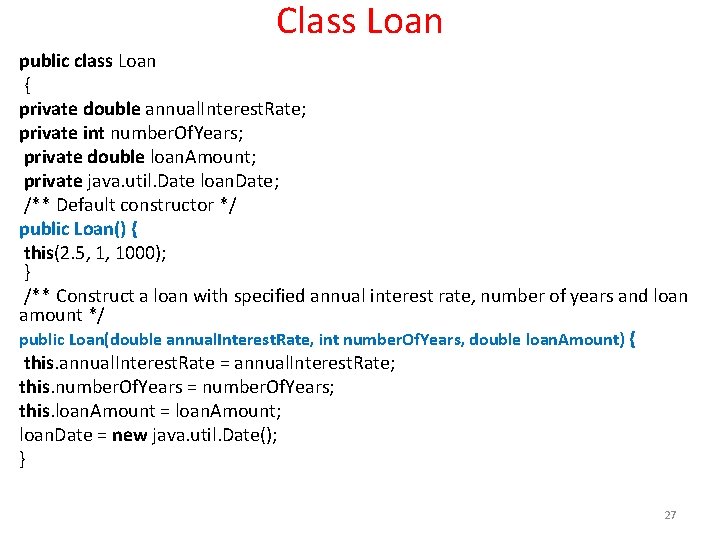 Class Loan

public class Loan
{
private double annualInterestRate;
private int numberOfYears;
private double loanAmount;
private java.util.Date loanDate;
/** Default constructor */
public Loan() {
this(2.5, 1, 1000);
}
/** Construct a loan with specified annual interest rate, number of years and loan amount */
public Loan(double annualInterestRate, int numberOfYears, double loanAmount) {
this.annualInterestRate = annualInterestRate;
this.numberOfYears = numberOfYears;
this.loanAmount = loanAmount;
loanDate = new java.util.Date();
}

27